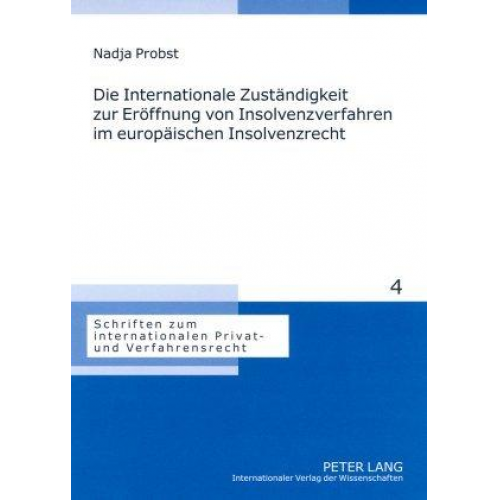 Nadja Probst

Die Internationale Zuständigkeit zur Eröffnung von Insolvenzverfahren im europäischen Insolvenzrecht

4

Schriften zum internationalen Privat- und Verfahrensrecht

PETER LANG
Internationaler Verlag der Wissenschaften